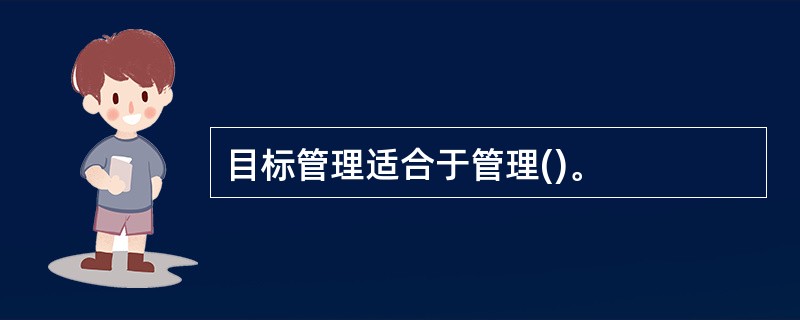 目标管理适合于管理()。